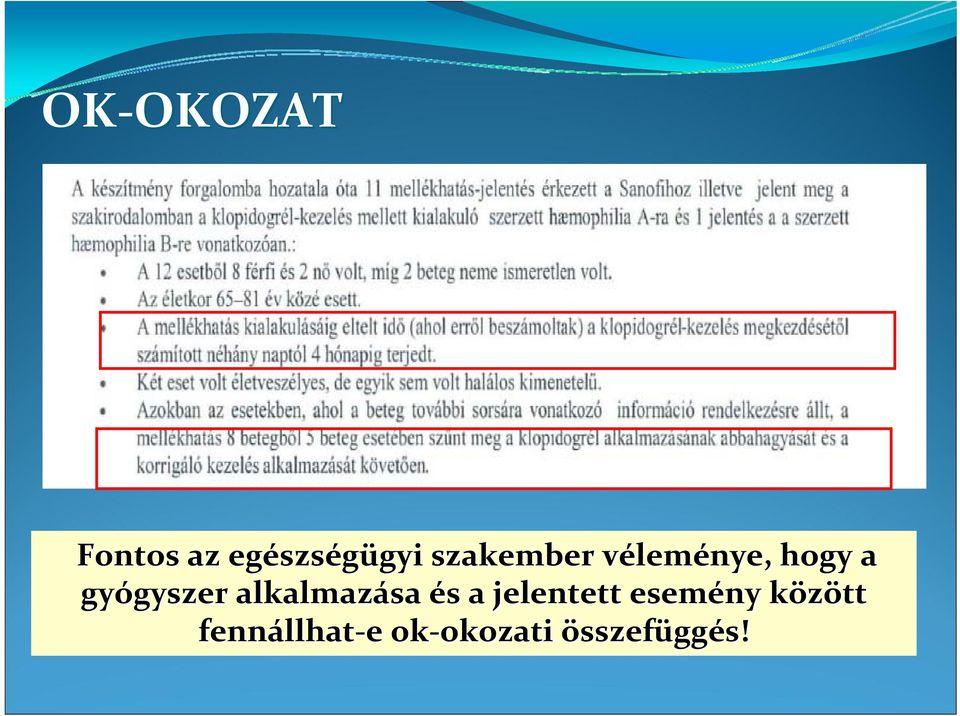 OK-OKOZAT

A készítmény forgalomba hozatala óta 11 mellékhatás-jelentés érkezett a Sanofihoz illetve jelent meg a szakirodalomban a klopidogrél-kezelés mellett kialakuló szerzett hæmophilia A-ra és 1 jelentés a a szerzett hæmophilia B-re vonatkozóan.:

• A 12 esetből 8 férfi és 2 nő volt, míg 2 beteg neme ismeretlen volt.
• Az életkor 65–81 év közé esett.
• A mellékhatás kialakulásáig eltelt idő (ahol erről beszámoltak) a klopidogrél-kezelés megkezdésétől számított néhány naptól 4 hónapig terjedt.
• Két eset volt életveszélyes, de egyik sem volt halálos kimenetelű.
• Azokban az esetekben, ahol a beteg további sorsára vonatkozó információ rendelkezésre állt, a mellékhatás 8 betegből 5 beteg esetében szűnt meg a klopidogrél alkalmazásának abbahagyását és a korrigáló kezelés alkalmazását követően.

Fontos az egészségügyi szakember véleménye, hogy a gyógyszer alkalmazása és a jelentett esemény között fennállhat-e ok-okozati összefüggés!